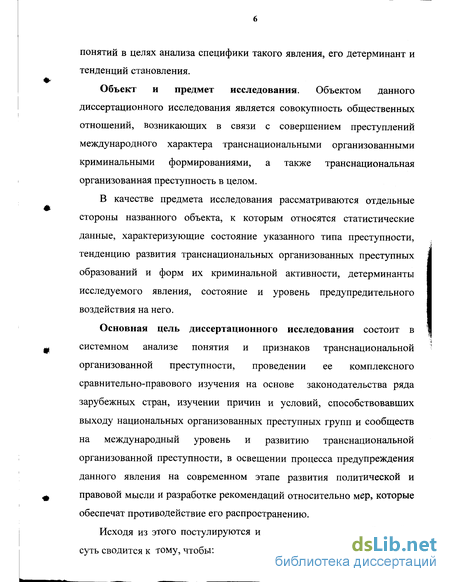 6

понятий в целях анализа специфики такого явления, его детерминант и тенденций становления.

Объект и предмет исследования. Объектом данного диссертационного исследования является совокупность общественных отношений, возникающих в связи с совершением преступлений международного характера транснациональными организованными криминальными формированиями, а также транснациональная организованная преступность в целом.

В качестве предмета исследования рассматриваются отдельные стороны названного объекта, к которым относятся статистические данные, характеризующие состояние указанного типа преступности, тенденцию развития транснациональных организованных преступных образований и форм их криминальной активности, детерминанты исследуемого явления, состояние и уровень предупредительного воздействия на него.

Основная цель диссертационного исследования состоит в системном анализе понятия и признаков транснациональной организованной преступности, проведении ее комплексного сравнительно-правового изучения на основе законодательства ряда зарубежных стран, изучении причин и условий, способствовавших выходу национальных организованных преступных групп и сообществ на международный уровень и развитию транснациональной организованной преступности, в освещении процесса предупреждения данного явления на современном этапе развития политической и правовой мысли и разработке рекомендаций относительно мер, которые обеспечат противодействие его распространению.

Исходя из этого постулируются и
суть сводится к тому, чтобы:

dsLib.net
библиотека диссертаций